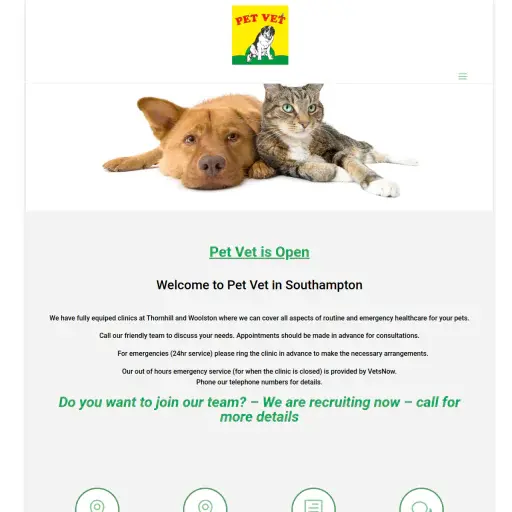 PET VET

Pet Vet is Open

Welcome to Pet Vet in Southampton

We have fully equiped clinics at Thornhill and Woolston where we can cover all aspects of routine and emergency healthcare for your pets.

Call our friendly team to discuss your needs. Appointments should be made in advance for consultations.

For emergencies (24hr service) please ring the clinic in advance to make the necessary arrangements.

Our out of hours emergency service (for when the clinic is closed) is provided by VetsNow.
Phone our telephone numbers for details.

Do you want to join our team? – We are recruiting now – call for more details